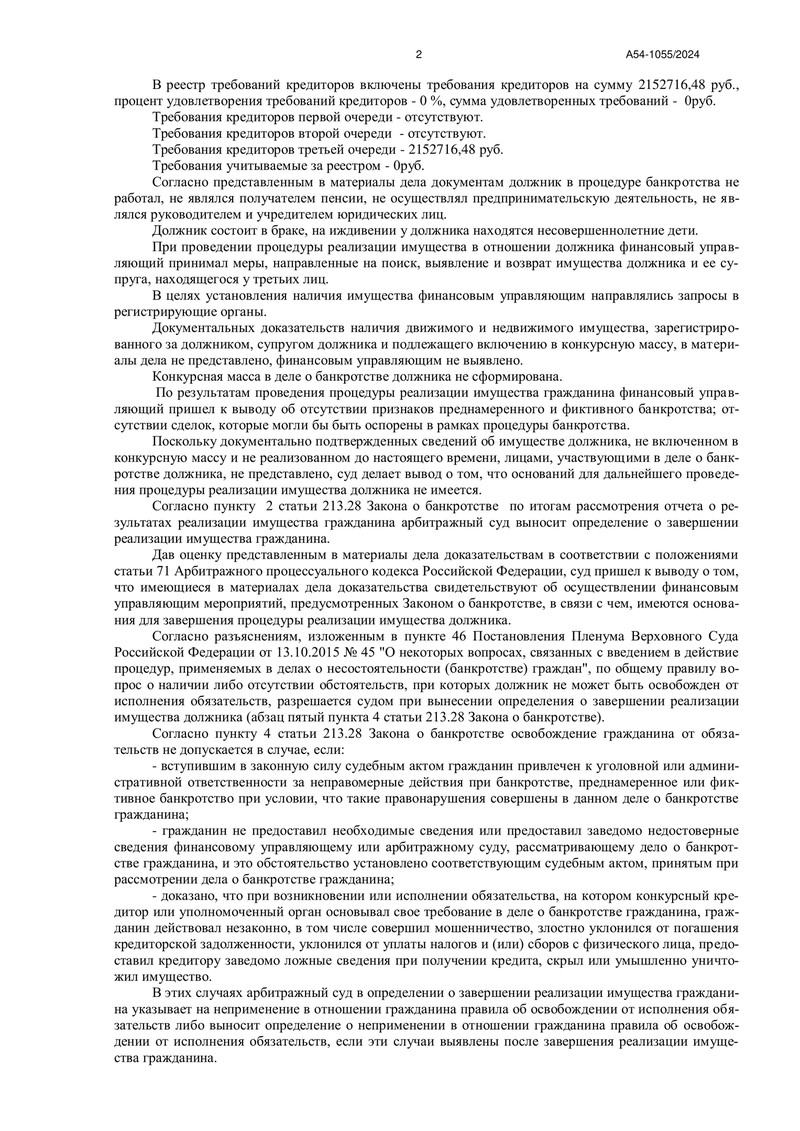 2 А54-1055/2024

В реестр требований кредиторов включены требования кредиторов на сумму 2152716,48 руб., процент удовлетворения требований кредиторов - 0 %, сумма удовлетворенных требований - 0руб.

Требования кредиторов первой очереди - отсутствуют.

Требования кредиторов второй очереди - отсутствуют.

Требования кредиторов третьей очереди - 2152716,48 руб.

Требования учитываемые за реестром - 0руб.

Согласно представленным в материалы дела документам должник в процедуре банкротства не работал, не являлся получателем пенсии, не осуществлял предпринимательскую деятельность, не являлся руководителем и учредителем юридических лиц.

Должник состоит в браке, на иждивении у должника находятся несовершеннолетние дети.

При проведении процедуры реализации имущества в отношении должника финансовый управляющий принимал меры, направленные на поиск, выявление и возврат имущества должника и ее супруга, находящегося у третьих лиц.

В целях установления наличия имущества финансовым управляющим направлялись запросы в регистрирующие органы.

Документальных доказательств наличия движимого и недвижимого имущества, зарегистрированного за должником, супругом должника и подлежащего включению в конкурсную массу, в материалы дела не представлено, финансовым управляющим не выявлено.

Конкурсная масса в деле о банкротстве должника не сформирована.

По результатам проведения процедуры реализации имущества гражданина финансовый управляющий пришел к выводу об отсутствии признаков преднамеренного и фиктивного банкротства; отсутствии сделок, которые могли бы быть оспорены в рамках процедуры банкротства.

Поскольку документально подтвержденных сведений об имуществе должника, не включенном в конкурсную массу и не реализованном до настоящего времени, лицами, участвующими в деле о банкротстве должника, не представлено, суд делает вывод о том, что оснований для дальнейшего проведения процедуры реализации имущества должника не имеется.

Согласно пункту 2 статьи 213.28 Закона о банкротстве по итогам рассмотрения отчета о результатах реализации имущества гражданина арбитражный суд выносит определение о завершении реализации имущества гражданина.

Дав оценку представленным в материалы дела доказательствам в соответствии с положениями статьи 71 Арбитражного процессуального кодекса Российской Федерации, суд пришел к выводу о том, что имеющиеся в материалах дела доказательства свидетельствуют об осуществлении финансовым управляющим мероприятий, предусмотренных Законом о банкротстве, в связи с чем, имеются основания для завершения процедуры реализации имущества должника.

Согласно разъяснениям, изложенным в пункте 46 Постановления Пленума Верховного Суда Российской Федерации от 13.10.2015 № 45 "О некоторых вопросах, связанных с введением в действие процедур, применяемых в делах о несостоятельности (банкротстве) граждан", по общему правилу вопрос о наличии либо отсутствии обстоятельств, при которых должник не может быть освобожден от исполнения обязательств, разрешается судом при вынесении определения о завершении реализации имущества должника (абзац пятый пункта 4 статьи 213.28 Закона о банкротстве).

Согласно пункту 4 статьи 213.28 Закона о банкротстве освобождение гражданина от обязательств не допускается в случае, если:

- вступившим в законную силу судебным актом гражданин привлечен к уголовной или административной ответственности за неправомерные действия при банкротстве, преднамеренное или фиктивное банкротство при условии, что такие правонарушения совершены в данном деле о банкротстве гражданина;

- гражданин не предоставил необходимые сведения или предоставил заведомо недостоверные сведения финансовому управляющему или арбитражному суду, рассматривающему дело о банкротстве гражданина, и это обстоятельство установлено соответствующим судебным актом, принятым при рассмотрении дела о банкротстве гражданина;

- доказано, что при возникновении или исполнении обязательства, на котором конкурсный кредитор или уполномоченный орган основывал свое требование в деле о банкротстве гражданина, гражданин действовал незаконно, в том числе совершил мошенничество, злостно уклонился от погашения кредиторской задолженности, уклонился от уплаты налогов и (или) сборов с физического лица, предоставил кредитору заведомо ложные сведения при получении кредита, скрыл или умышленно уничтожил имущество.

В этих случаях арбитражный суд в определении о завершении реализации имущества гражданина указывает на неприменение в отношении гражданина правила об освобождении от исполнения обязательств либо выносит определение о неприменении в отношении гражданина правила об освобождении от исполнения обязательств, если эти случаи выявлены после завершения реализации имущества гражданина.